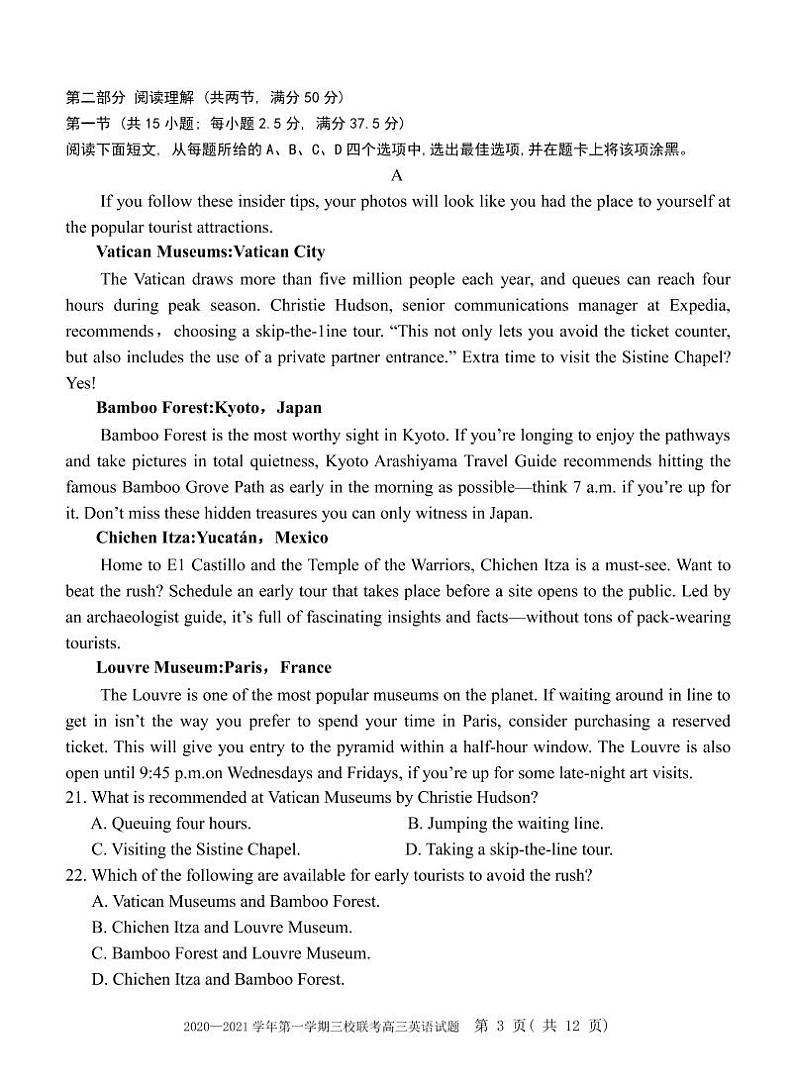 第二部分 阅读理解（共两节，满分 50 分）
第一节（共 15 小题；每小题 2.5 分，满分 37.5 分）
阅读下面短文，从每题所给的 A、B、C、D 四个选项中，选出最佳选项，并在题卡上将该项涂黑。

A

If you follow these insider tips, your photos will look like you had the place to yourself at the popular tourist attractions.

Vatican Museums:Vatican City

The Vatican draws more than five million people each year, and queues can reach four hours during peak season. Christie Hudson, senior communications manager at Expedia, recommends，choosing a skip-the-1ine tour. “This not only lets you avoid the ticket counter, but also includes the use of a private partner entrance.” Extra time to visit the Sistine Chapel? Yes!

Bamboo Forest:Kyoto，Japan

Bamboo Forest is the most worthy sight in Kyoto. If you’re longing to enjoy the pathways and take pictures in total quietness, Kyoto Arashiyama Travel Guide recommends hitting the famous Bamboo Grove Path as early in the morning as possible—think 7 a.m. if you’re up for it. Don’t miss these hidden treasures you can only witness in Japan.

Chichen Itza:Yucatán，Mexico

Home to E1 Castillo and the Temple of the Warriors, Chichen Itza is a must-see. Want to beat the rush? Schedule an early tour that takes place before a site opens to the public. Led by an archaeologist guide, it’s full of fascinating insights and facts—without tons of pack-wearing tourists.

Louvre Museum:Paris，France

The Louvre is one of the most popular museums on the planet. If waiting around in line to get in isn’t the way you prefer to spend your time in Paris, consider purchasing a reserved ticket. This will give you entry to the pyramid within a half-hour window. The Louvre is also open until 9:45 p.m.on Wednesdays and Fridays, if you’re up for some late-night art visits.

21. What is recommended at Vatican Museums by Christie Hudson?
A. Queuing four hours.
B. Jumping the waiting line.
C. Visiting the Sistine Chapel.
D. Taking a skip-the-line tour.

22. Which of the following are available for early tourists to avoid the rush?
A. Vatican Museums and Bamboo Forest.
B. Chichen Itza and Louvre Museum.
C. Bamboo Forest and Louvre Museum.
D. Chichen Itza and Bamboo Forest.

2020—2021 学年第一学期三校联考高三英语试题 第 3 页（共 12 页）